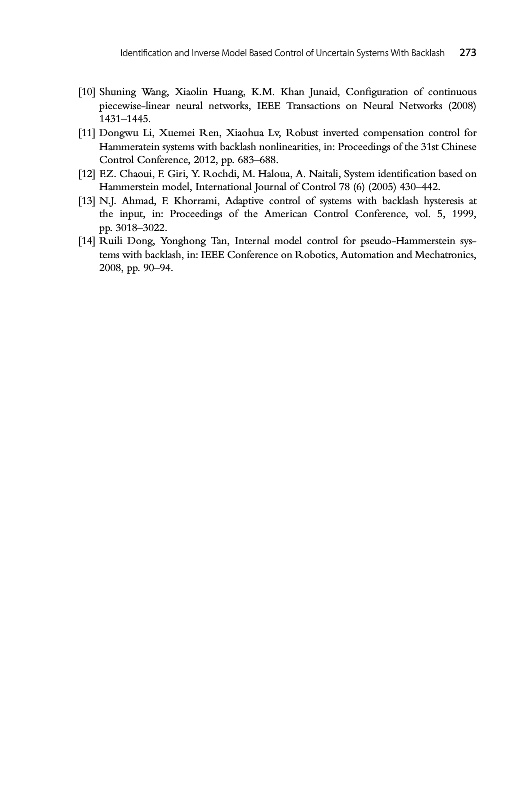 Identification and Inverse Model Based Control of Uncertain Systems With Backlash 273

[10] Shuning Wang, Xiaolin Huang, K.M. Khan Junaid, Configuration of continuous piecewise-linear neural networks, IEEE Transactions on Neural Networks (2008) 1431–1445.

[11] Dongwu Li, Xuemei Ren, Xiaohua Lv, Robust inverted compensation control for Hammeratein systems with backlash nonlinearities, in: Proceedings of the 31st Chinese Control Conference, 2012, pp. 683–688.

[12] F.Z. Chaoui, F. Giri, Y. Rochdi, M. Haloua, A. Naitali, System identification based on Hammerstein model, International Journal of Control 78 (6) (2005) 430–442.

[13] N.J. Ahmad, F. Khorrami, Adaptive control of systems with backlash hysteresis at the input, in: Proceedings of the American Control Conference, vol. 5, 1999, pp. 3018–3022.

[14] Ruili Dong, Yonghong Tan, Internal model control for pseudo-Hammerstein systems with backlash, in: IEEE Conference on Robotics, Automation and Mechatronics, 2008, pp. 90–94.